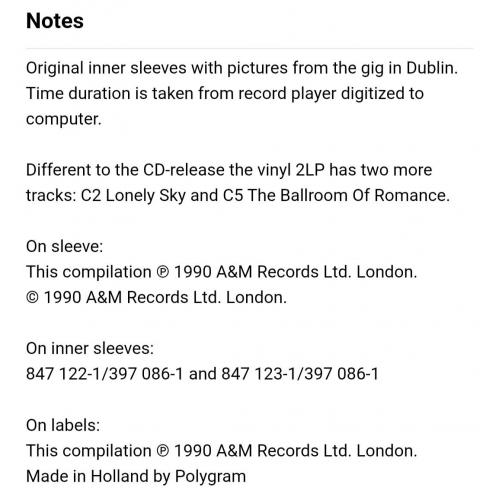 Notes

Original inner sleeves with pictures from the gig in Dublin. Time duration is taken from record player digitized to computer.

Different to the CD-release the vinyl 2LP has two more tracks: C2 Lonely Sky and C5 The Ballroom Of Romance.

On sleeve:
This compilation ℗ 1990 A&M Records Ltd. London.
© 1990 A&M Records Ltd. London.

On inner sleeves:
847 122-1/397 086-1 and 847 123-1/397 086-1

On labels:
This compilation ℗ 1990 A&M Records Ltd. London.
Made in Holland by Polygram